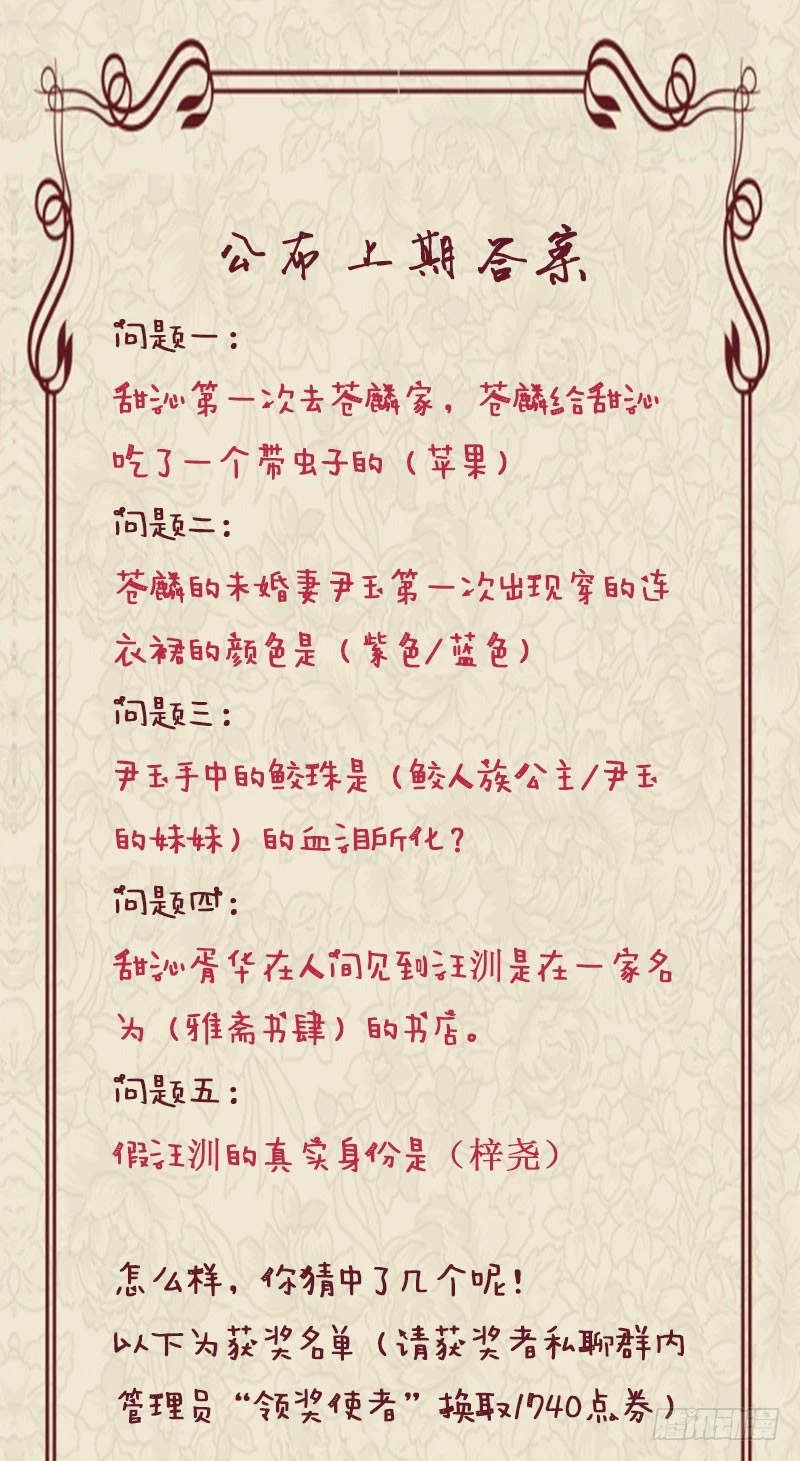 公布上期答案

问题一：

甜沁第一次去苍麟家，苍麟给甜沁吃了一个带虫子的（苹果）

问题二：

苍麟的未婚妻尹玉第一次出现穿的连衣裙的颜色是（紫色/蓝色）

问题三：

尹玉手中的鲛珠是（鲛人族公主/尹玉的妹妹）的血泪所化？

问题四：

甜沁胥华在人间见到汪洲是在一家名为（雅斋书肆）的书店。

问题五：

假汪洲的真实身份是（梓尧）

怎么样，你猜中了几个呢！

以下为获奖名单（请获奖者私聊群内管理员“领奖使者”换取1740点券）

腾讯动漫